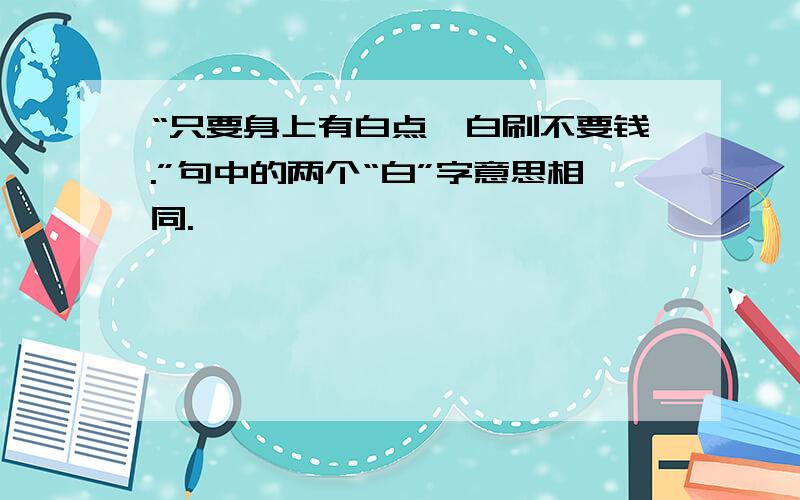 “只要身上有白点，白刷不要钱.”句中的两个“白”字意思相同.